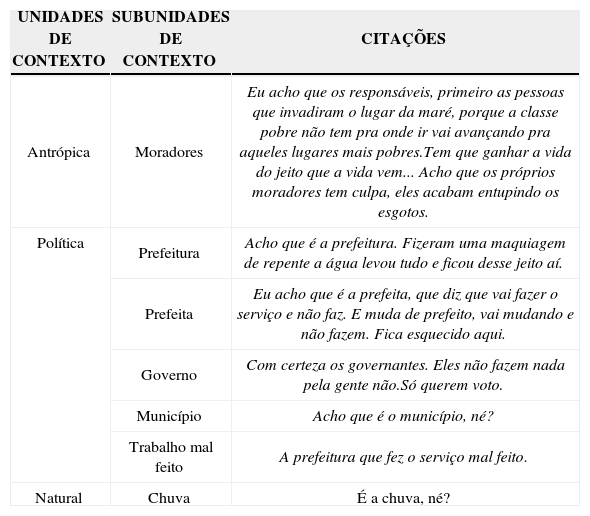 | UNIDADES DE CONTEXTO | SUBUNIDADES DE CONTEXTO | CITAÇÕES |
|---|---|---|
| Antrópica | Moradores | Eu acho que os responsáveis, primeiro as pessoas que invadiram o lugar da maré, porque a classe pobre não tem pra onde ir vai avançando pra aqueles lugares mais pobres.Tem que ganhar a vida do jeito que a vida vem... Acho que os próprios moradores tem culpa, eles acabam entupindo os esgotos. |
| Política | Prefeitura | Acho que é a prefeitura. Fizeram uma maquiagem de repente a água levou tudo e ficou desse jeito aí. |
| | Prefeita | Eu acho que é a prefeita, que diz que vai fazer o serviço e não faz. E muda de prefeito, vai mudando e não fazem. Fica esquecido aqui. |
| | Governo | Com certeza os governantes. Eles não fazem nada pela gente não.Só querem voto. |
| | Município | Acho que é o município, né? |
| | Trabalho mal feito | A prefeitura que fez o serviço mal feito. |
| Natural | Chuva | É a chuva, né? |